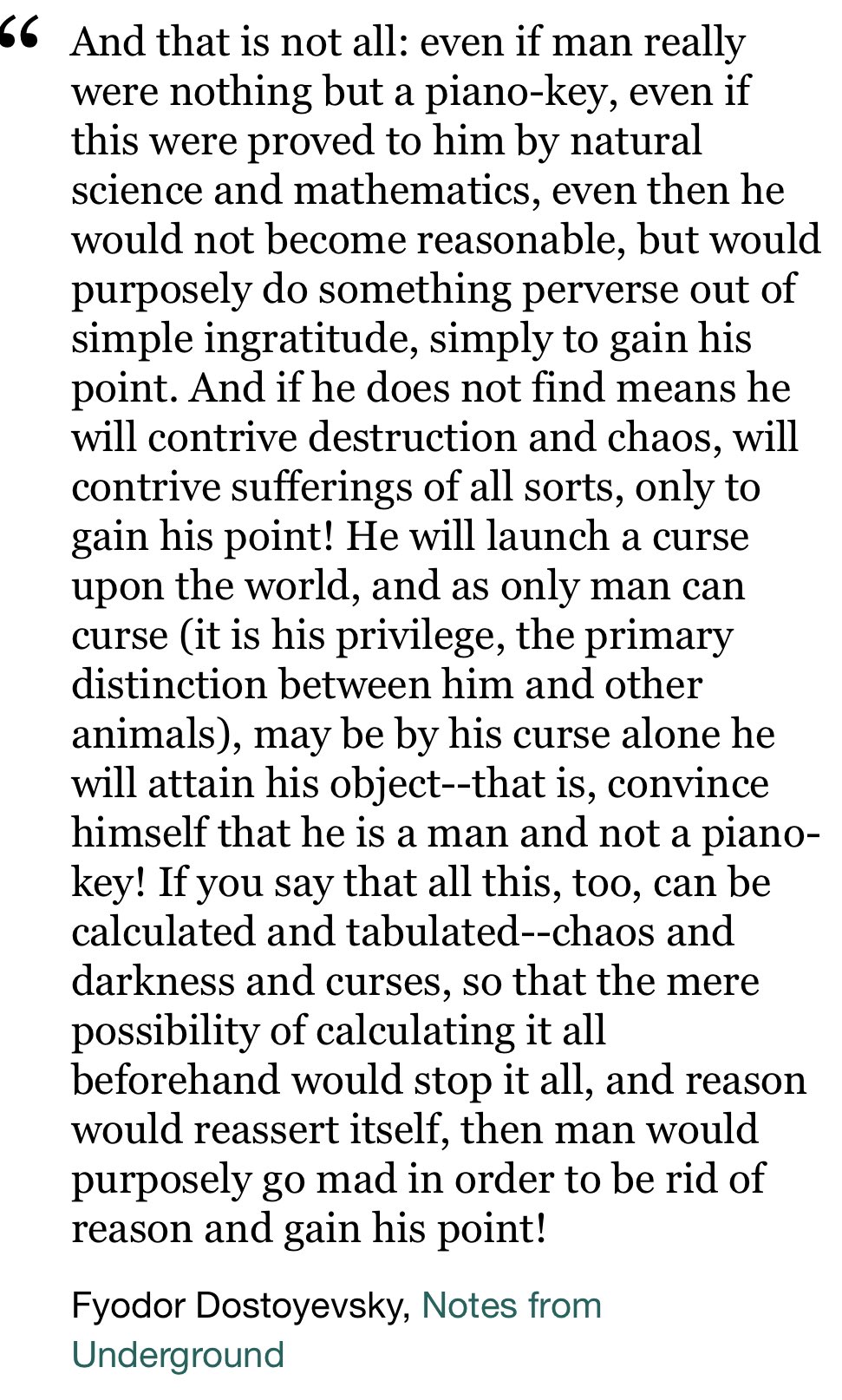 “ And that is not all: even if man really were nothing but a piano-key, even if this were proved to him by natural science and mathematics, even then he would not become reasonable, but would purposely do something perverse out of simple ingratitude, simply to gain his point. And if he does not find means he will contrive destruction and chaos, will contrive sufferings of all sorts, only to gain his point! He will launch a curse upon the world, and as only man can curse (it is his privilege, the primary distinction between him and other animals), may be by his curse alone he will attain his object--that is, convince himself that he is a man and not a piano-key! If you say that all this, too, can be calculated and tabulated--chaos and darkness and curses, so that the mere possibility of calculating it all beforehand would stop it all, and reason would reassert itself, then man would purposely go mad in order to be rid of reason and gain his point!

Fyodor Dostoyevsky, Notes from Underground